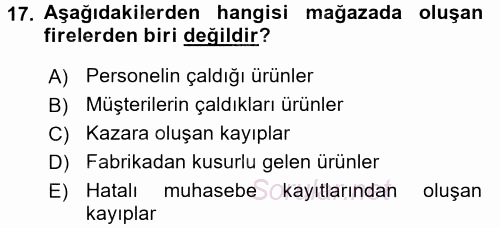 17. Aşağıdakilerden hangisi mağazada oluşan firelerden biri değildir?

A) Personelin çaldığı ürünler
B) Müşterilerin çaldıkları ürünler
C) Kazara oluşan kayıplar
D) Fabrikadan kusurlu gelen ürünler
E) Hatalı muhasebe kayıtlarından oluşan kayıplar

Sorular.net